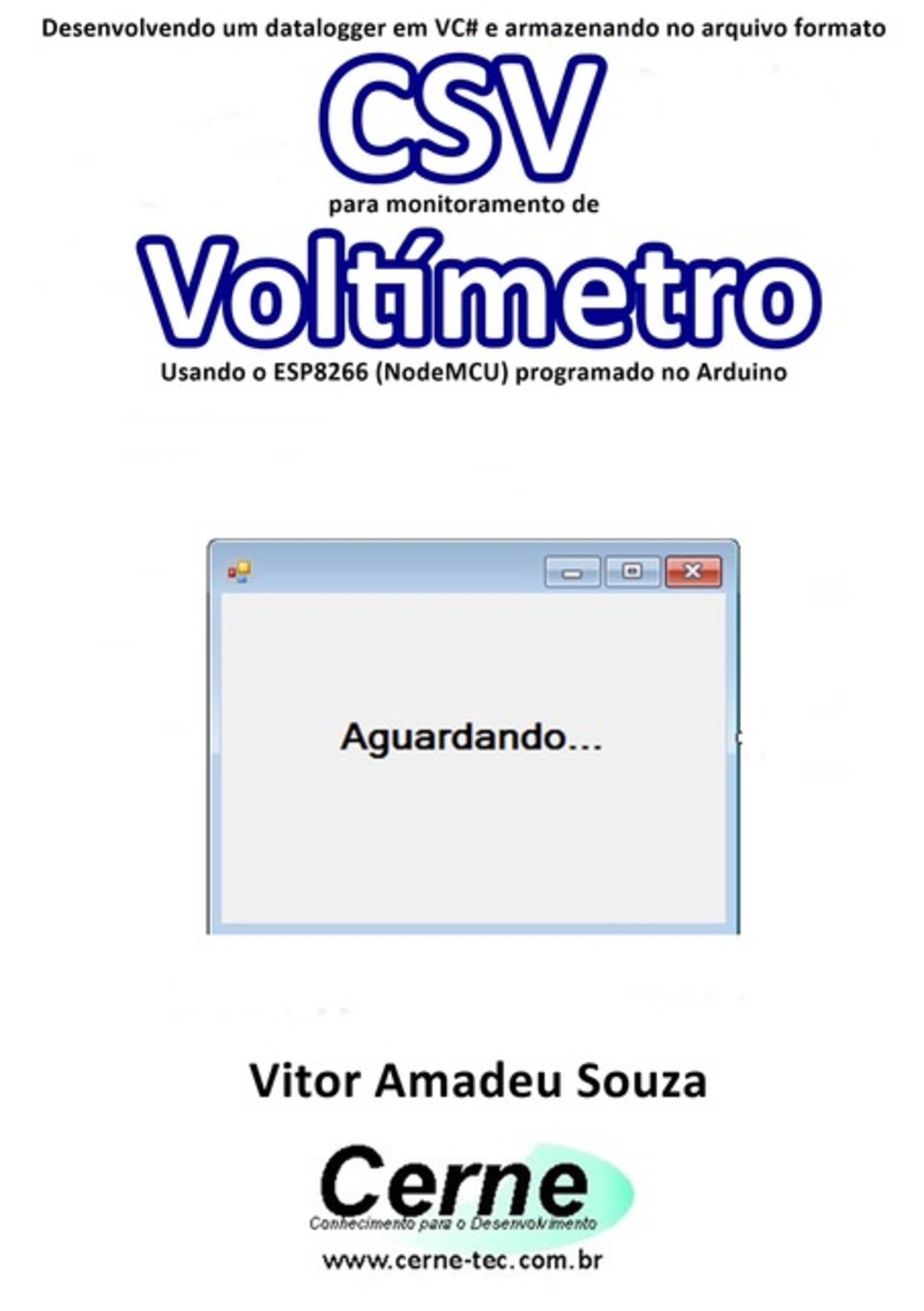 Desenvolvendo um datalogger em VC# e armazenando no arquivo formato

CSV

para monitoramento de

Voltímetro

Usando o ESP8266 (NodeMCU) programado no Arduino

Aguardando...

Vitor Amadeu Souza

Cerne

Conhecimento para o Desenvolvimento

www.cerne-tec.com.br